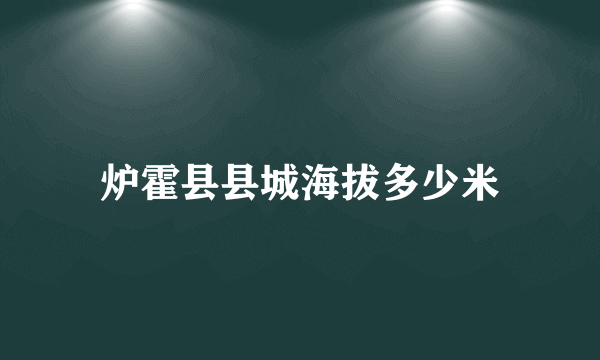 炉霍县县城海拔多少米